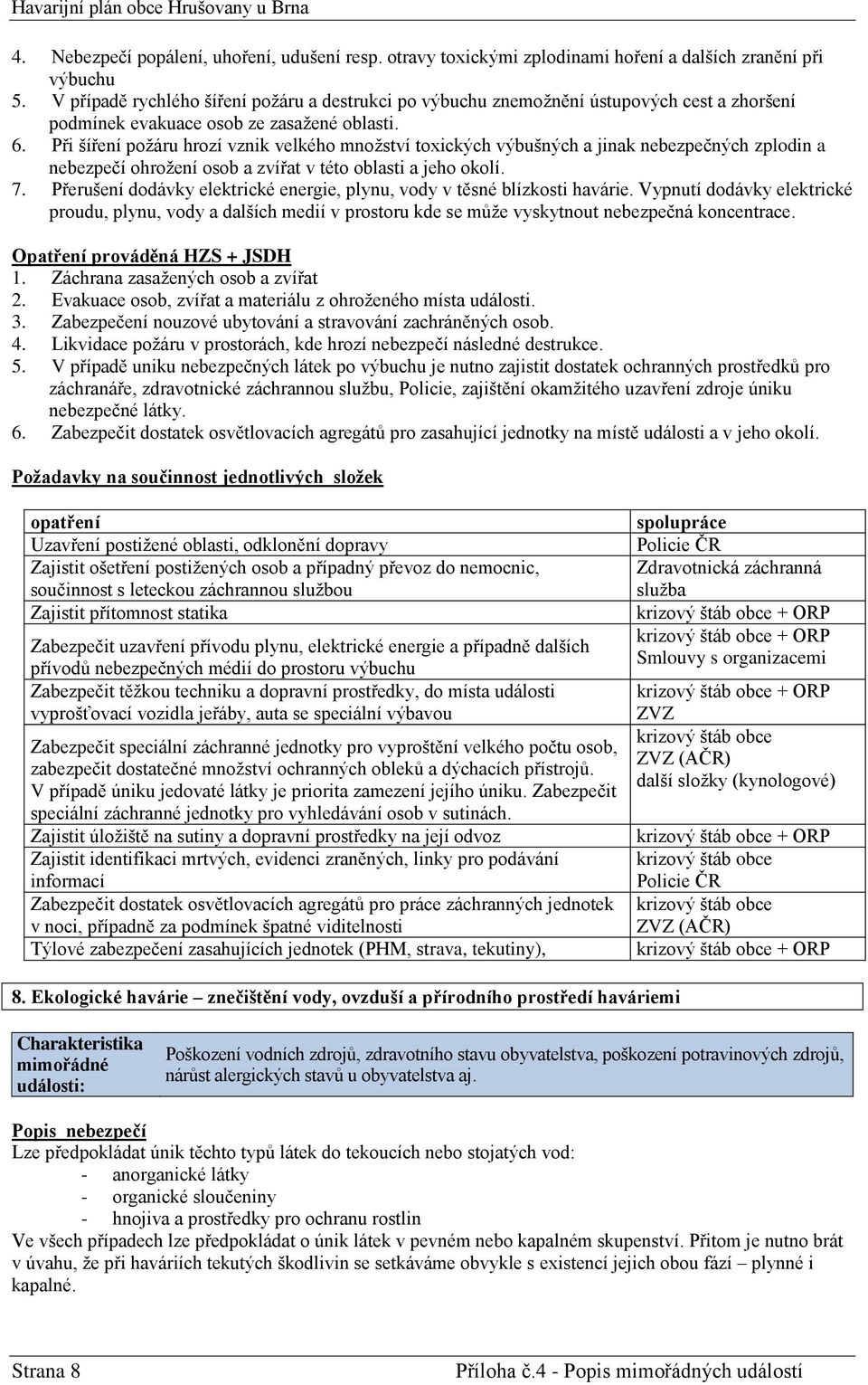 Havarijní plán obce Hrušovany u Brna

4. Nebezpečí popálení, uhoření, udušení resp. otravy toxickými zplodinami hoření a dalších zranění při výbuchu
5. V případě rychlého šíření požáru a destrukci po výbuchu znemožnění ústupových cest a zhoršení podmínek evakuace osob ze zasažené oblasti.
6. Při šíření požáru hrozí vznik velkého množství toxických výbušných a jinak nebezpečných zplodin a nebezpečí ohrožení osob a zvířat v této oblasti a jeho okolí.
7. Přerušení dodávky elektrické energie, plynu, vody v těsné blízkosti havárie. Vypnutí dodávky elektrické proudu, plynu, vody a dalších medií v prostoru kde se může vyskytnout nebezpečná koncentrace.

Opatření prováděná HZS + JSDH
1. Záchrana zasažených osob a zvířat
2. Evakuace osob, zvířat a materiálu z ohroženého místa události.
3. Zabezpečení nouzové ubytování a stravování zachráněných osob.
4. Likvidace požáru v prostorách, kde hrozí nebezpečí následné destrukce.
5. V případě uniku nebezpečných látek po výbuchu je nutno zajistit dostatek ochranných prostředků pro záchranáře, zdravotnické záchrannou službu, Policie, zajištění okamžitého uzavření zdroje úniku nebezpečné látky.
6. Zabezpečit dostatek osvětlovacích agregátů pro zasahující jednotky na místě události a v jeho okolí.

Požadavky na součinnost jednotlivých složek

| opatření | spolupráce |
|---|---|
| Uzavření postižené oblasti, odklonění dopravy | Policie ČR |
| Zajistit ošetření postižených osob a případný převoz do nemocnic, součinnost s leteckou záchrannou službou | Zdravotnická záchranná služba |
| Zajistit přítomnost statika | krizový štáb obce + ORP |
| Zabezpečit uzavření přívodu plynu, elektrické energie a případně dalších přívodů nebezpečných médií do prostoru výbuchu | krizový štáb obce + ORP Smlouvy s organizacemi |
| Zabezpečit těžkou techniku a dopravní prostředky, do místa události vyprošťovací vozidla jeřáby, auta se speciální výbavou | krizový štáb obce + ORP ZVZ |
| Zabezpečit speciální záchranné jednotky pro vyproštění velkého počtu osob, zabezpečit dostatečné množství ochranných obleků a dýchacích přístrojů. V případě úniku jedovaté látky je priorita zamezení jejího úniku. Zabezpečit speciální záchranné jednotky pro vyhledávání osob v sutinách. | krizový štáb obce ZVZ (AČR) další složky (kynologové) |
| Zajistit úložiště na sutiny a dopravní prostředky na její odvoz | krizový štáb obce + ORP |
| Zajistit identifikaci mrtvých, evidenci zraněných, linky pro podávání informací | krizový štáb obce Policie ČR |
| Zabezpečit dostatek osvětlovacích agregátů pro práce záchranných jednotek v noci, případně za podmínek špatné viditelnosti | krizový štáb obce ZVZ (AČR) |
| Týlové zabezpečení zasahujících jednotek (PHM, strava, tekutiny), | krizový štáb obce + ORP |

8. Ekologické havárie – znečištění vody, ovzduší a přírodního prostředí haváriemi

| Charakteristika mimořádné události: | Poškození vodních zdrojů, zdravotního stavu obyvatelstva, poškození potravinových zdrojů, nárůst alergických stavů u obyvatelstva aj. |
|---|---|

Popis nebezpečí
Lze předpokládat únik těchto typů látek do tekoucích nebo stojatých vod:
- anorganické látky
- organické sloučeniny
- hnojiva a prostředky pro ochranu rostlin
Ve všech případech lze předpokládat o únik látek v pevném nebo kapalném skupenství. Přitom je nutno brát v úvahu, že při haváriích tekutých škodlivin se setkáváme obvykle s existencí jejich obou fází – plynné i kapalné.

Strana 8 Příloha č.4 - Popis mimořádných událostí